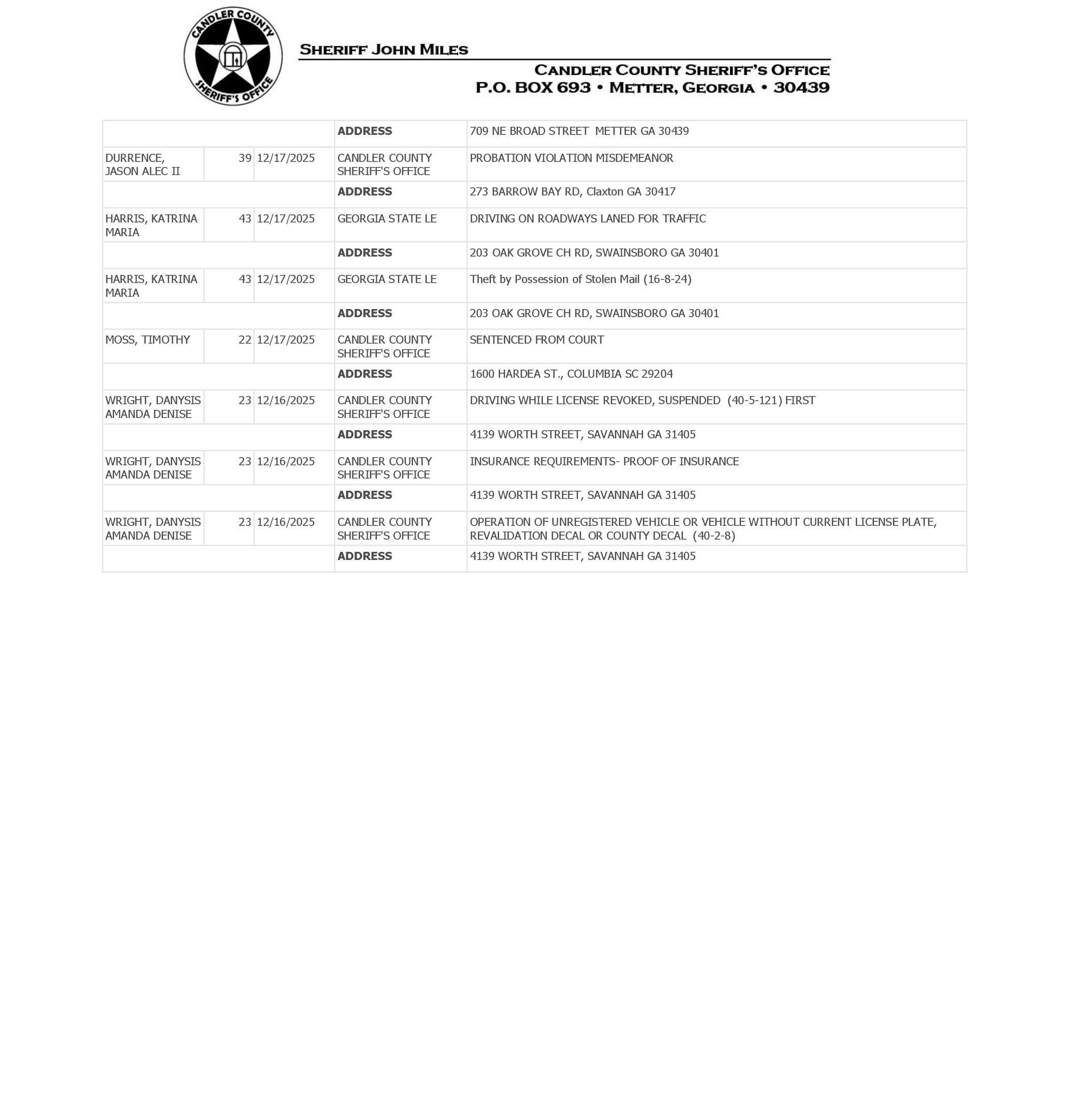 CANDLER COUNTY SHERIFF'S OFFICE

SHERIFF JOHN MILES

CANDLER COUNTY SHERIFF'S OFFICE
P.O. BOX 693 • METTER, GEORGIA • 30439

| | | | | |
|---|---|---|---|---|
| | | | **ADDRESS** | 709 NE BROAD STREET METTER GA 30439 |
| DURRENCE, JASON ALEC II | 39 | 12/17/2025 | CANDLER COUNTY SHERIFF'S OFFICE | PROBATION VIOLATION MISDEMEANOR |
| | | | **ADDRESS** | 273 BARROW BAY RD, Claxton GA 30417 |
| HARRIS, KATRINA MARIA | 43 | 12/17/2025 | GEORGIA STATE LE | DRIVING ON ROADWAYS LANED FOR TRAFFIC |
| | | | **ADDRESS** | 203 OAK GROVE CH RD, SWAINSBORO GA 30401 |
| HARRIS, KATRINA MARIA | 43 | 12/17/2025 | GEORGIA STATE LE | Theft by Possession of Stolen Mail (16-8-24) |
| | | | **ADDRESS** | 203 OAK GROVE CH RD, SWAINSBORO GA 30401 |
| MOSS, TIMOTHY | 22 | 12/17/2025 | CANDLER COUNTY SHERIFF'S OFFICE | SENTENCED FROM COURT |
| | | | **ADDRESS** | 1600 HARDEA ST., COLUMBIA SC 29204 |
| WRIGHT, DANYSIS AMANDA DENISE | 23 | 12/16/2025 | CANDLER COUNTY SHERIFF'S OFFICE | DRIVING WHILE LICENSE REVOKED, SUSPENDED (40-5-121) FIRST |
| | | | **ADDRESS** | 4139 WORTH STREET, SAVANNAH GA 31405 |
| WRIGHT, DANYSIS AMANDA DENISE | 23 | 12/16/2025 | CANDLER COUNTY SHERIFF'S OFFICE | INSURANCE REQUIREMENTS- PROOF OF INSURANCE |
| | | | **ADDRESS** | 4139 WORTH STREET, SAVANNAH GA 31405 |
| WRIGHT, DANYSIS AMANDA DENISE | 23 | 12/16/2025 | CANDLER COUNTY SHERIFF'S OFFICE | OPERATION OF UNREGISTERED VEHICLE OR VEHICLE WITHOUT CURRENT LICENSE PLATE, REVALIDATION DECAL OR COUNTY DECAL (40-2-8) |
| | | | **ADDRESS** | 4139 WORTH STREET, SAVANNAH GA 31405 |